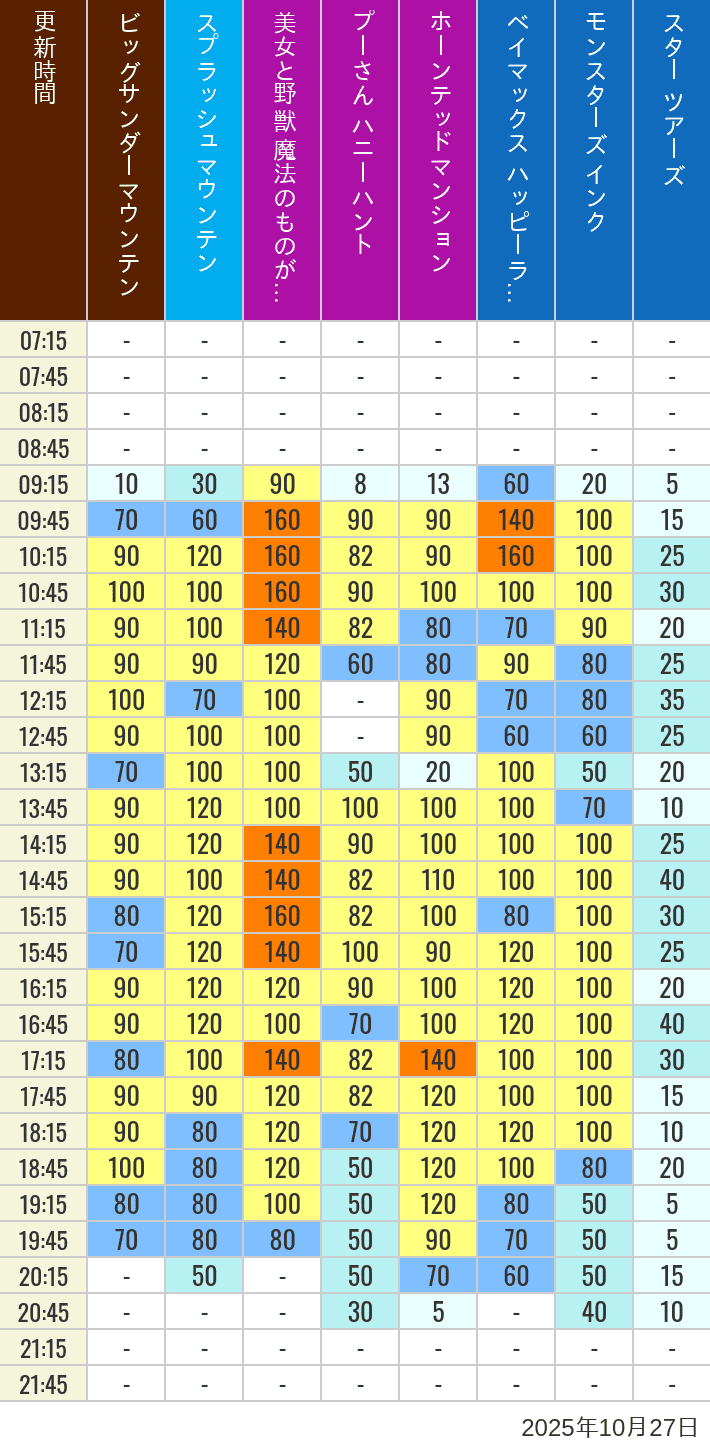 | 更新時間 | ビッグサンダーマウンテン | スプラッシュ マウンテン | 美女と野獣 魔法のものが… | プーさん ハニーハント | ホーンテッドマンション | ベイマックス ハッピーラ… | モンスターズインク | スター ツアーズ |
|---|---|---|---|---|---|---|---|---|
| 07:15 | - | - | - | - | - | - | - | - |
| 07:45 | - | - | - | - | - | - | - | - |
| 08:15 | - | - | - | - | - | - | - | - |
| 08:45 | - | - | - | - | - | - | - | - |
| 09:15 | 10 | 30 | 90 | 8 | 13 | 60 | 20 | 5 |
| 09:45 | 70 | 60 | 160 | 90 | 90 | 140 | 100 | 15 |
| 10:15 | 90 | 120 | 160 | 82 | 90 | 160 | 100 | 25 |
| 10:45 | 100 | 100 | 160 | 90 | 100 | 100 | 100 | 30 |
| 11:15 | 90 | 100 | 140 | 82 | 80 | 70 | 90 | 20 |
| 11:45 | 90 | 90 | 120 | 60 | 80 | 90 | 80 | 25 |
| 12:15 | 100 | 70 | 100 | - | 90 | 70 | 80 | 35 |
| 12:45 | 90 | 100 | 100 | - | 90 | 60 | 60 | 25 |
| 13:15 | 70 | 100 | 100 | 50 | 20 | 100 | 50 | 20 |
| 13:45 | 90 | 120 | 100 | 100 | 100 | 100 | 70 | 10 |
| 14:15 | 90 | 120 | 140 | 90 | 100 | 100 | 100 | 25 |
| 14:45 | 90 | 100 | 140 | 82 | 110 | 100 | 100 | 40 |
| 15:15 | 80 | 120 | 160 | 82 | 100 | 80 | 100 | 30 |
| 15:45 | 70 | 120 | 140 | 100 | 90 | 120 | 100 | 25 |
| 16:15 | 90 | 120 | 120 | 90 | 100 | 120 | 100 | 20 |
| 16:45 | 90 | 120 | 100 | 70 | 100 | 120 | 100 | 40 |
| 17:15 | 80 | 100 | 140 | 82 | 140 | 100 | 100 | 30 |
| 17:45 | 90 | 90 | 120 | 82 | 120 | 100 | 100 | 15 |
| 18:15 | 90 | 80 | 120 | 70 | 120 | 120 | 100 | 10 |
| 18:45 | 100 | 80 | 120 | 50 | 120 | 100 | 80 | 20 |
| 19:15 | 80 | 80 | 100 | 50 | 120 | 80 | 50 | 5 |
| 19:45 | 70 | 80 | 80 | 50 | 90 | 70 | 50 | 5 |
| 20:15 | - | 50 | - | 50 | 70 | 60 | 50 | 15 |
| 20:45 | - | - | - | 30 | 5 | - | 40 | 10 |
| 21:15 | - | - | - | - | - | - | - | - |
| 21:45 | - | - | - | - | - | - | - | - |

2025年10月27日